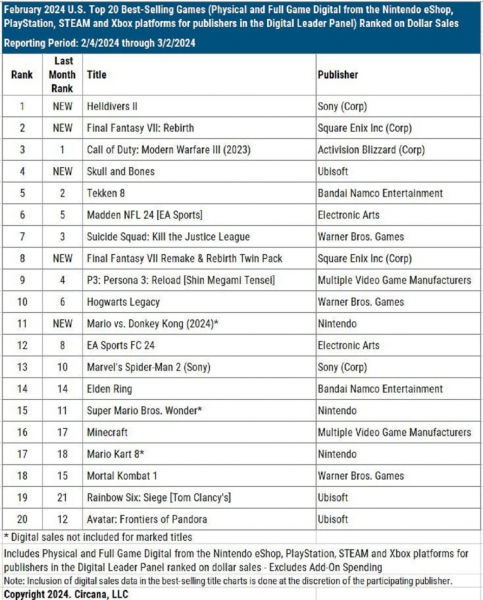 February 2024 U.S. Top 20 Best-Selling Games (Physical and Full Game Digital from the Nintendo eShop, PlayStation, STEAM and Xbox platforms for publishers in the Digital Leader Panel) Ranked on Dollar Sales

Reporting Period: 2/4/2024 through 3/2/2024

| Rank | Last Month Rank | Title | Publisher |
|---|---|---|---|
| 1 | NEW | Helldivers II | Sony (Corp) |
| 2 | NEW | Final Fantasy VII: Rebirth | Square Enix Inc (Corp) |
| 3 | 1 | Call of Duty: Modern Warfare III (2023) | Activision Blizzard (Corp) |
| 4 | NEW | Skull and Bones | Ubisoft |
| 5 | 2 | Tekken 8 | Bandai Namco Entertainment |
| 6 | 5 | Madden NFL 24 [EA Sports] | Electronic Arts |
| 7 | 3 | Suicide Squad: Kill the Justice League | Warner Bros. Games |
| 8 | NEW | Final Fantasy VII Remake & Rebirth Twin Pack | Square Enix Inc (Corp) |
| 9 | 4 | P3: Persona 3: Reload [Shin Megami Tensei] | Multiple Video Game Manufacturers |
| 10 | 6 | Hogwarts Legacy | Warner Bros. Games |
| 11 | NEW | Mario vs. Donkey Kong (2024)* | Nintendo |
| 12 | 8 | EA Sports FC 24 | Electronic Arts |
| 13 | 10 | Marvel's Spider-Man 2 (Sony) | Sony (Corp) |
| 14 | 14 | Elden Ring | Bandai Namco Entertainment |
| 15 | 11 | Super Mario Bros. Wonder* | Nintendo |
| 16 | 17 | Minecraft | Multiple Video Game Manufacturers |
| 17 | 18 | Mario Kart 8* | Nintendo |
| 18 | 15 | Mortal Kombat 1 | Warner Bros. Games |
| 19 | 21 | Rainbow Six: Siege [Tom Clancy's] | Ubisoft |
| 20 | 12 | Avatar: Frontiers of Pandora | Ubisoft |

* Digital sales not included for marked titles

Includes Physical and Full Game Digital from the Nintendo eShop, PlayStation, STEAM and Xbox platforms for publishers in the Digital Leader Panel ranked on dollar sales - Excludes Add-On Spending

Note: Inclusion of digital sales data in the best-selling title charts is done at the discretion of the participating publisher.

Copyright 2024. Circana, LLC